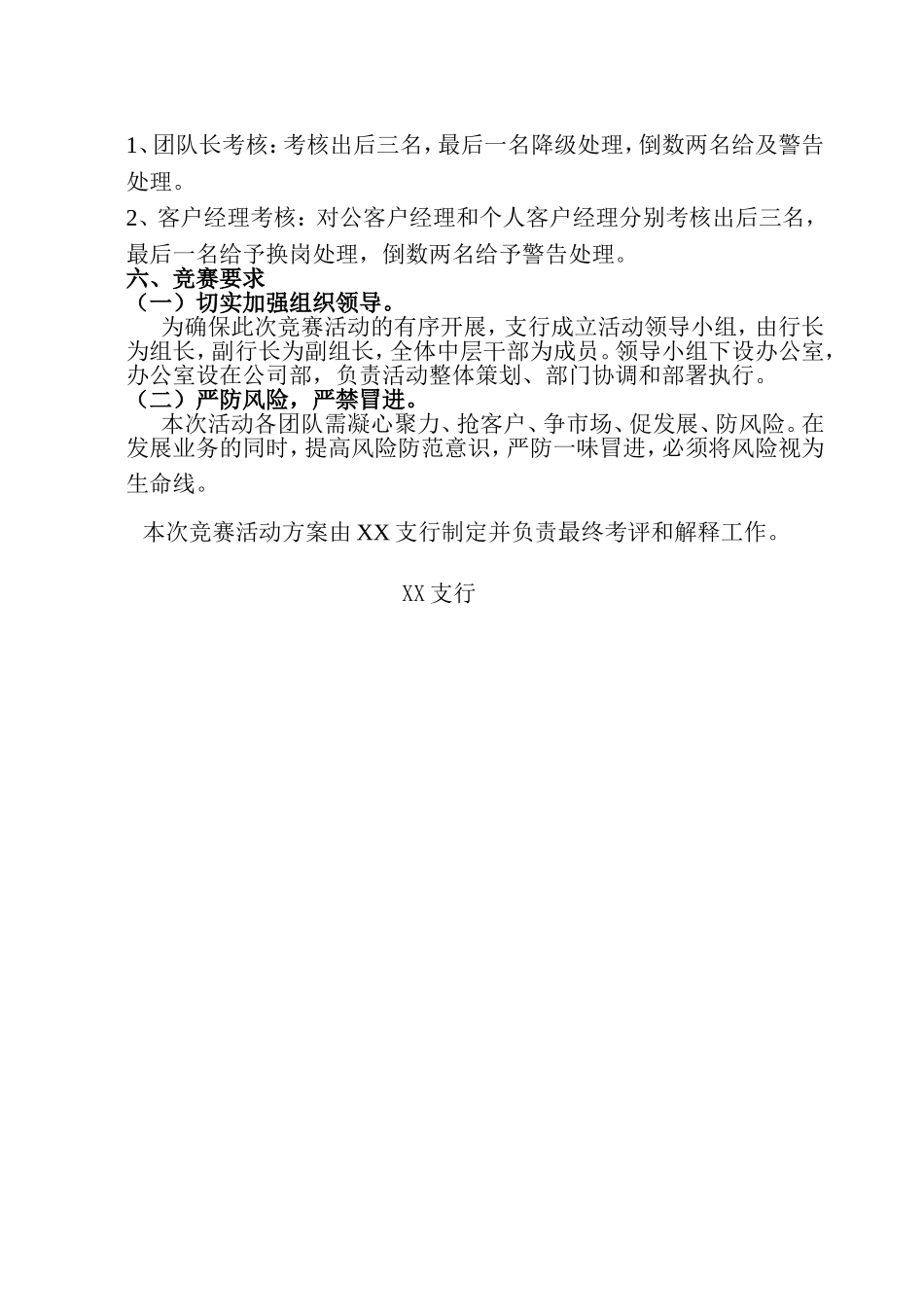 1、团队长考核：考核出后三名，最后一名降级处理，倒数两名给及警告处理。

2、客户经理考核：对公客户经理和个人客户经理分别考核出后三名，最后一名给予换岗处理，倒数两名给予警告处理。

六、竞赛要求

（一）切实加强组织领导。

为确保此次竞赛活动的有序开展，支行成立活动领导小组，由行长为组长，副行长为副组长，全体中层干部为成员。领导小组下设办公室，办公室设在公司部，负责活动整体策划、部门协调和部署执行。

（二）严防风险，严禁冒进。

本次活动各团队需凝心聚力、抢客户、争市场、促发展、防风险。在发展业务的同时，提高风险防范意识，严防一味冒进，必须将风险视为生命线。

本次竞赛活动方案由 XX 支行制定并负责最终考评和解释工作。

XX 支行